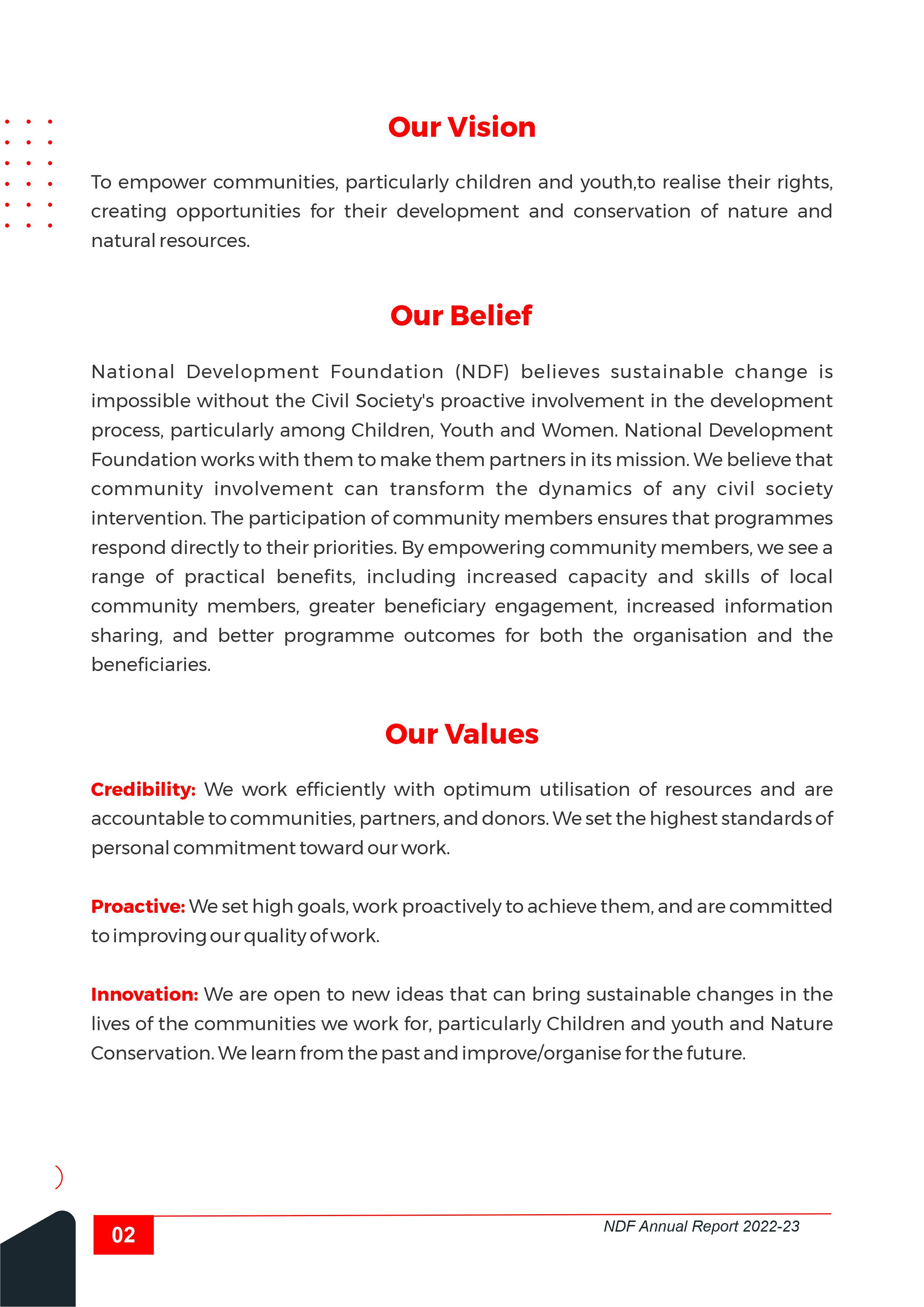 Our Vision

To empower communities, particularly children and youth,to realise their rights, creating opportunities for their development and conservation of nature and natural resources.

Our Belief

National Development Foundation (NDF) believes sustainable change is impossible without the Civil Society's proactive involvement in the development process, particularly among Children, Youth and Women. National Development Foundation works with them to make them partners in its mission. We believe that community involvement can transform the dynamics of any civil society intervention. The participation of community members ensures that programmes respond directly to their priorities. By empowering community members, we see a range of practical benefits, including increased capacity and skills of local community members, greater beneficiary engagement, increased information sharing, and better programme outcomes for both the organisation and the beneficiaries.

Our Values

Credibility: We work efficiently with optimum utilisation of resources and are accountable to communities, partners, and donors. We set the highest standards of personal commitment toward our work.

Proactive: We set high goals, work proactively to achieve them, and are committed to improving our quality of work.

Innovation: We are open to new ideas that can bring sustainable changes in the lives of the communities we work for, particularly Children and youth and Nature Conservation. We learn from the past and improve/organise for the future.

02

NDF Annual Report 2022-23